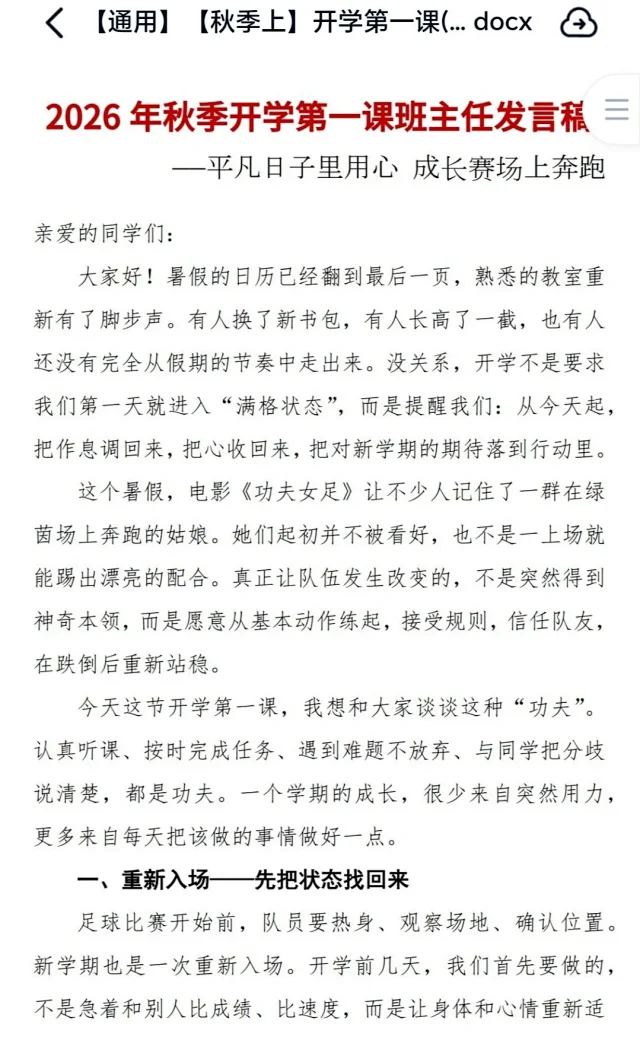 【通用】【秋季上】开学第一课(... docx

2026 年秋季开学第一课班主任发言稿

——平凡日子里用心 成长赛场上奔跑

亲爱的同学们：

大家好！暑假的日历已经翻到最后一页，熟悉的教室重新有了脚步声。有人换了新书包，有人长高了一截，也有人还没有完全从假期的节奏中走出来。没关系，开学不是要求我们第一天就进入“满格状态”，而是提醒我们：从今天起，把作息调回来，把心收回来，把对新学期的期待落到行动里。

这个暑假，电影《功夫女足》让不少人记住了一群在绿茵场上奔跑的姑娘。她们起初并不被看好，也不是一上场就能踢出漂亮的配合。真正让队伍发生改变的，不是突然得到神奇本领，而是愿意从基本动作练起，接受规则，信任队友，在跌倒后重新站稳。

今天这节开学第一课，我想和大家谈谈这种“功夫”。认真听课、按时完成任务、遇到难题不放弃、与同学把分歧说清楚，都是功夫。一个学期的成长，很少来自突然用力，更多来自每天把该做的事情做好一点。

一、重新入场——先把状态找回来

足球比赛开始前，队员要热身、观察场地、确认位置。新学期也是一次重新入场。开学前几天，我们首先要做的，不是急着和别人比成绩、比速度，而是让身体和心情重新适